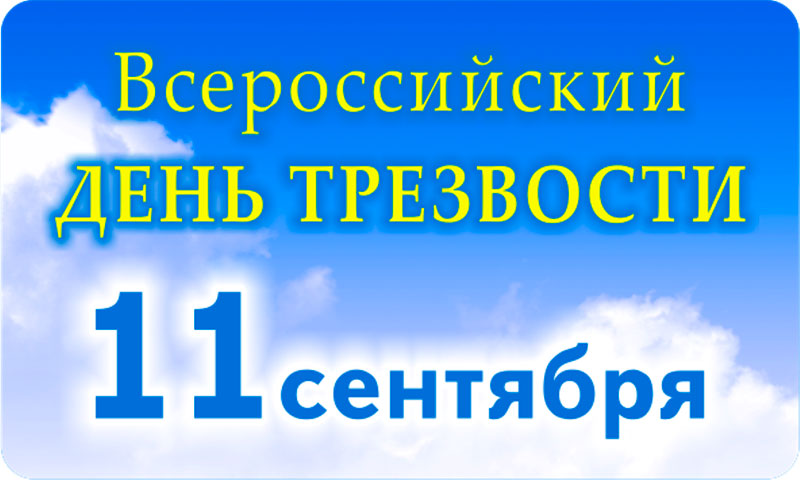 Всероссийский
ДЕНЬ ТРЕЗВОСТИ

11 сентября